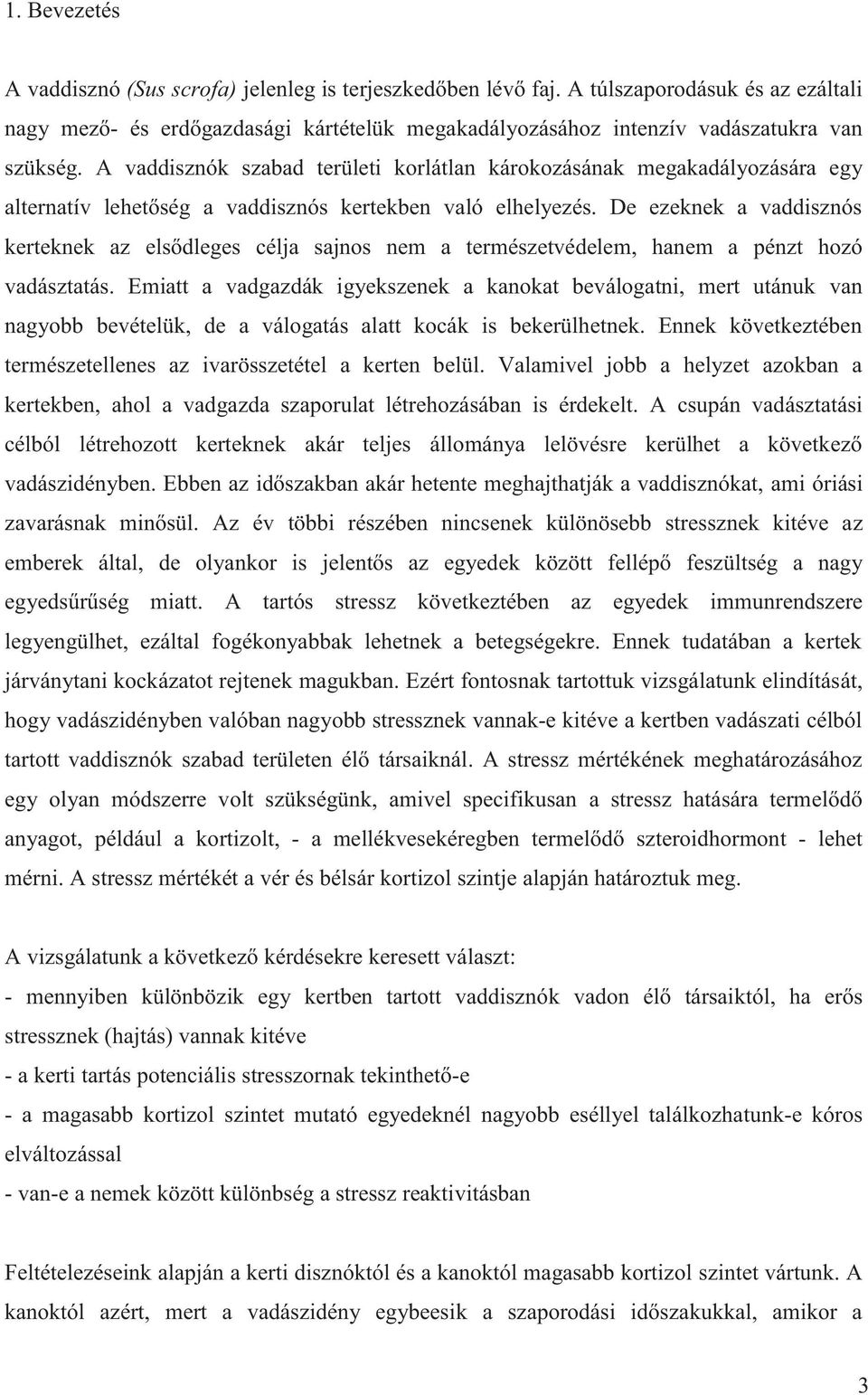 1. Bevezetés

A vaddisznó (Sus scrofa) jelenleg is terjeszkedőben lévő faj. A túlszaporodásuk és az ezáltali nagy mező- és erdőgazdasági kártételük megakadályozásához intenzív vadászatukra van szükség. A vaddisznók szabad területi korlátlan károkozásának megakadályozására egy alternatív lehetőség a vaddisznós kertekben való elhelyezés. De ezeknek a vaddisznós kerteknek az elsődleges célja sajnos nem a természetvédelem, hanem a pénzt hozó vadásztatás. Emiatt a vadgazdák igyekszenek a kanokat beválogatni, mert utánuk van nagyobb bevételük, de a válogatás alatt kocák is bekerülhetnek. Ennek következtében természetellenes az ivarösszetétel a kerten belül. Valamivel jobb a helyzet azokban a kertekben, ahol a vadgazda szaporulat létrehozásában is érdekelt. A csupán vadásztatási célból létrehozott kerteknek akár teljes állománya lelövésre kerülhet a következő vadászidényben. Ebben az időszakban akár hetente meghajthatják a vaddisznókat, ami óriási zavarásnak minősül. Az év többi részében nincsenek különösebb stressznek kitéve az emberek által, de olyankor is jelentős az egyedek között fellépő feszültség a nagy egyedsűrűség miatt. A tartós stressz következtében az egyedek immunrendszere legyengülhet, ezáltal fogékonyabbak lehetnek a betegségekre. Ennek tudatában a kertek járványtani kockázatot rejtenek magukban. Ezért fontosnak tartottuk vizsgálatunk elindítását, hogy vadászidényben valóban nagyobb stressznek vannak-e kitéve a kertben vadászati célból tartott vaddisznók szabad területen élő társaiknál. A stressz mértékének meghatározásához egy olyan módszerre volt szükségünk, amivel specifikusan a stressz hatására termelődő anyagot, például a kortizolt, - a mellékvesekéregben termelődő szteroidhormont - lehet mérni. A stressz mértékét a vér és bélsár kortizol szintje alapján határoztuk meg.

A vizsgálatunk a következő kérdésekre keresett választ:
- mennyiben különbözik egy kertben tartott vaddisznók vadon élő társaiktól, ha erős stressznek (hajtás) vannak kitéve
- a kerti tartás potenciális stresszornak tekinthető-e
- a magasabb kortizol szintet mutató egyedeknél nagyobb eséllyel találkozhatunk-e kóros elváltozással
- van-e a nemek között különbség a stressz reaktivitásban

Feltételezéseink alapján a kerti disznóktól és a kanoktól magasabb kortizol szintet vártunk. A kanoktól azért, mert a vadászidény egybeesik a szaporodási időszakukkal, amikor a

3